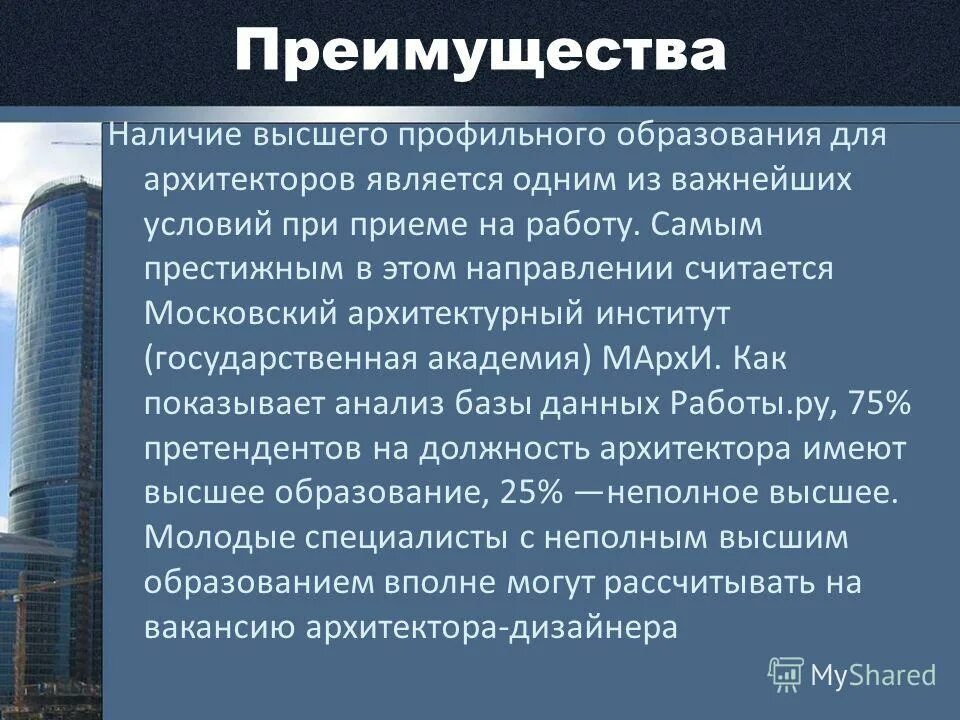 Преимущества

Наличие высшего профильного образования для архитекторов является одним из важнейших условий при приеме на работу. Самым престижным в этом направлении считается Московский архитектурный институт (государственная академия) МАрхИ. Как показывает анализ базы данных Работы.ру, 75% претендентов на должность архитектора имеют высшее образование, 25% —неполное высшее. Молодые специалисты с неполным высшим образованием вполне могут рассчитывать на вакансию архитектора-дизайнера

MyShared